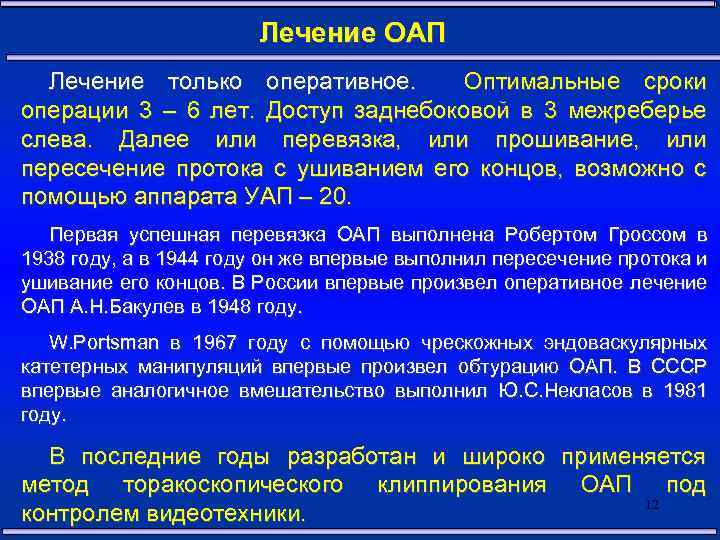 Лечение ОАП

Лечение только оперативное. Оптимальные сроки операции 3 – 6 лет. Доступ заднебоковой в 3 межреберье слева. Далее или перевязка, или прошивание, или пересечение протока с ушиванием его концов, возможно с помощью аппарата УАП – 20.

Первая успешная перевязка ОАП выполнена Робертом Гроссом в 1938 году, а в 1944 году он же впервые выполнил пересечение протока и ушивание его концов. В России впервые произвел оперативное лечение ОАП А.Н.Бакулев в 1948 году.

W.Portsman в 1967 году с помощью чрескожных эндоваскулярных катетерных манипуляций впервые произвел обтурацию ОАП. В СССР впервые аналогичное вмешательство выполнил Ю.С.Некласов в 1981 году.

В последние годы разработан и широко применяется метод торакоскопического клиппирования ОАП под контролем видеотехники.

12